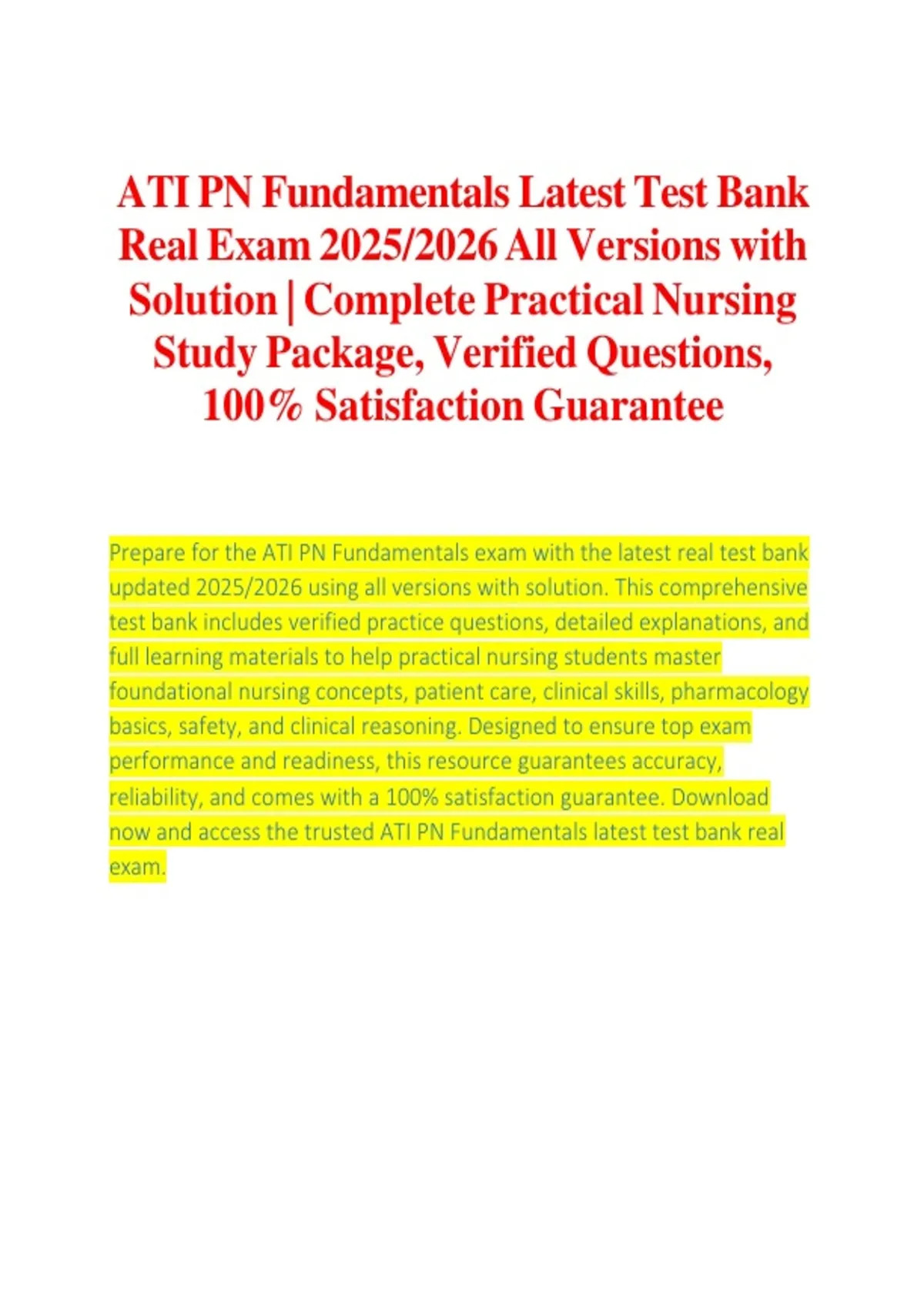 ATI PN Fundamentals Latest Test Bank Real Exam 2025/2026 All Versions with Solution | Complete Practical Nursing Study Package, Verified Questions, 100% Satisfaction Guarantee

Prepare for the ATI PN Fundamentals exam with the latest real test bank updated 2025/2026 using all versions with solution. This comprehensive test bank includes verified practice questions, detailed explanations, and full learning materials to help practical nursing students master foundational nursing concepts, patient care, clinical skills, pharmacology basics, safety, and clinical reasoning. Designed to ensure top exam performance and readiness, this resource guarantees accuracy, reliability, and comes with a 100% satisfaction guarantee. Download now and access the trusted ATI PN Fundamentals latest test bank real exam.